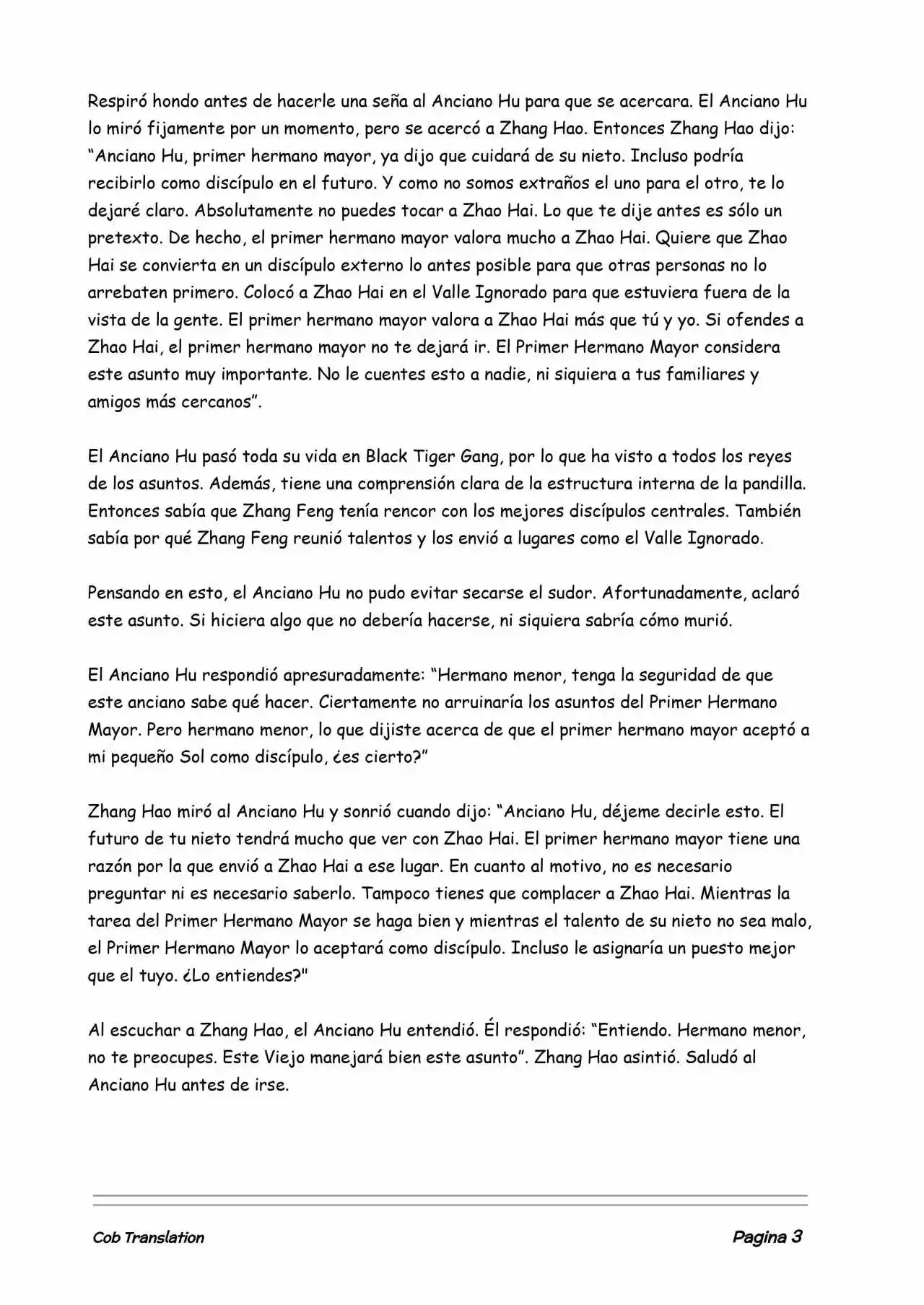 Respiró hondo antes de hacerle una seña al Anciano Hu para que se acercara. El Anciano Hu lo miró fijamente por un momento, pero se acercó a Zhang Hao. Entonces Zhang Hao dijo: “Anciano Hu, primer hermano mayor, ya dijo que cuidará de su nieto. Incluso podría recibirlo como discípulo en el futuro. Y como no somos extraños el uno para el otro, te lo dejaré claro. Absolutamente no puedes tocar a Zhao Hai. Lo que te dije antes es sólo un pretexto. De hecho, el primer hermano mayor valora mucho a Zhao Hai. Quiere que Zhao Hai se convierta en un discípulo externo lo antes posible para que otras personas no lo arrebaten primero. Colocó a Zhao Hai en el Valle Ignorado para que estuviera fuera de la vista de la gente. El primer hermano mayor valora a Zhao Hai más que tú y yo. Si ofendes a Zhao Hai, el primer hermano mayor no te dejará ir. El Primer Hermano Mayor considera este asunto muy importante. No le cuentes esto a nadie, ni siquiera a tus familiares y amigos más cercanos”.

El Anciano Hu pasó toda su vida en Black Tiger Gang, por lo que ha visto a todos los reyes de los asuntos. Además, tiene una comprensión clara de la estructura interna de la pandilla. Entonces sabía que Zhang Feng tenía rencor con los mejores discípulos centrales. También sabía por qué Zhang Feng reunió talentos y los envió a lugares como el Valle Ignorado.

Pensando en esto, el Anciano Hu no pudo evitar secarse el sudor. Afortunadamente, aclaró este asunto. Si hiciera algo que no debería hacerse, ni siquiera sabría cómo murió.

El Anciano Hu respondió apresuradamente: “Hermano menor, tenga la seguridad de que este anciano sabe qué hacer. Ciertamente no arruinaría los asuntos del Primer Hermano Mayor. Pero hermano menor, lo que dijiste acerca de que el primer hermano mayor aceptó a mi pequeño Sol como discípulo, ¿es cierto?”

Zhang Hao miró al Anciano Hu y sonrió cuando dijo: “Anciano Hu, déjeme decirle esto. El futuro de tu nieto tendrá mucho que ver con Zhao Hai. El primer hermano mayor tiene una razón por la que envió a Zhao Hai a ese lugar. En cuanto al motivo, no es necesario preguntar ni es necesario saberlo. Tampoco tienes que complacer a Zhao Hai. Mientras la tarea del Primer Hermano Mayor se haga bien y mientras el talento de su nieto no sea malo, el Primer Hermano Mayor lo aceptará como discípulo. Incluso le asignaría un puesto mejor que el tuyo. ¿Lo entiendes?"

Al escuchar a Zhang Hao, el Anciano Hu entendió. Él respondió: “Entiendo. Hermano menor, no te preocupes. Este Viejo manejará bien este asunto”. Zhang Hao asintió. Saludó al Anciano Hu antes de irse.

Cob Translation

Pagina 3